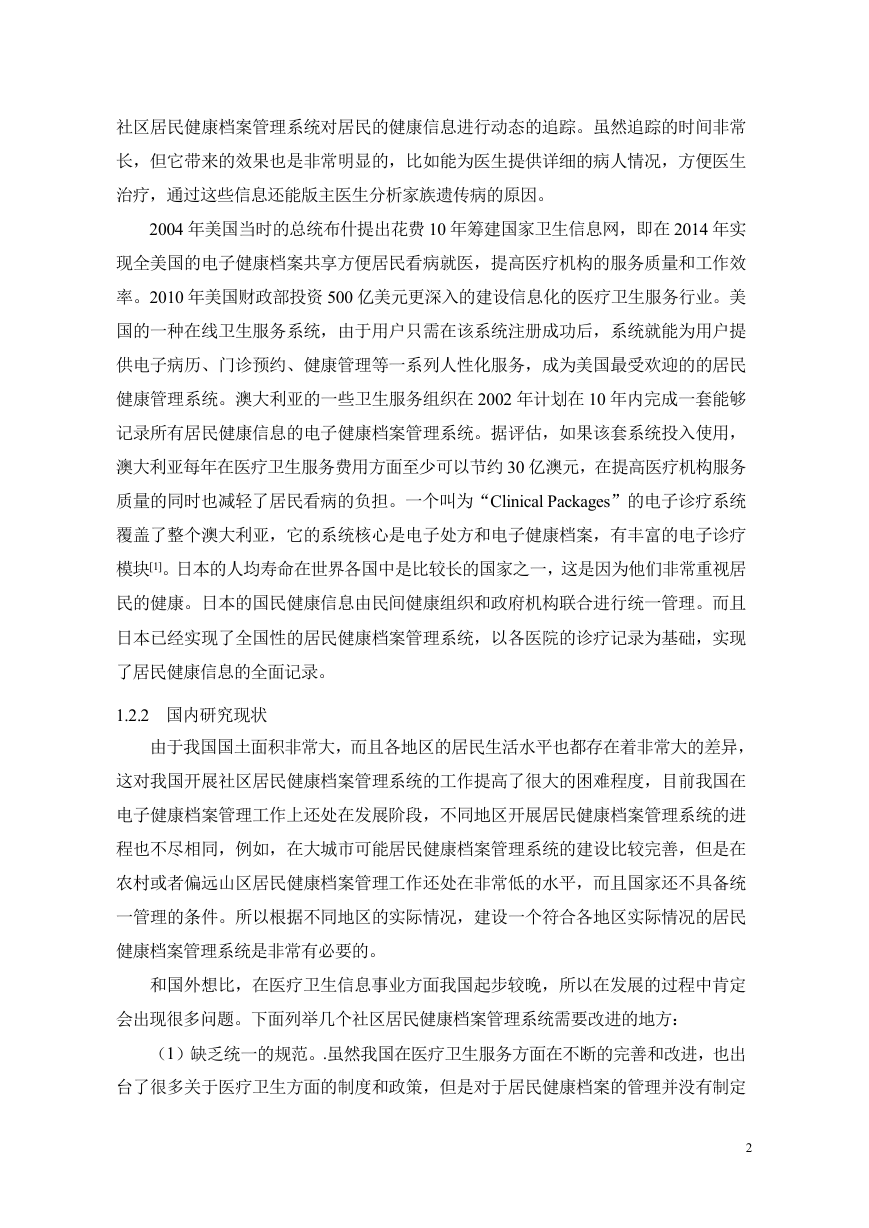 社区居民健康档案管理系统对居民的健康信息进行动态的追踪。虽然追踪的时间非常长，但它带来的效果也是非常明显的，比如能为医生提供详细的病人情况，方便医生治疗，通过这些信息还能版主医生分析家族遗传病的原因。

2004 年美国当时的总统布什提出花费 10 年筹建国家卫生信息网，即在 2014 年实现全美国的电子健康档案共享方便居民看病就医，提高医疗机构的服务质量和工作效率。2010 年美国财政部投资 500 亿美元更深入的建设信息化的医疗卫生服务行业。美国的一种在线卫生服务系统，由于用户只需在该系统注册成功后，系统就能为用户提供电子病历、门诊预约、健康管理等一系列人性化服务，成为美国最受欢迎的的居民健康管理系统。澳大利亚的一些卫生服务组织在 2002 年计划在 10 年内完成一套能够记录所有居民健康信息的电子健康档案管理系统。据评估，如果该套系统投入使用，澳大利亚每年在医疗卫生服务费用方面至少可以节约 30 亿澳元，在提高医疗机构服务质量的同时也减轻了居民看病的负担。一个叫为“Clinical Packages”的电子诊疗系统覆盖了整个澳大利亚，它的系统核心是电子处方和电子健康档案，有丰富的电子诊疗模块$^{[1]}$。日本的人均寿命在世界各国中是比较长的国家之一，这是因为他们非常重视居民的健康。日本的国民健康信息由民间健康组织和政府机构联合进行统一管理。而且日本已经实现了全国性的居民健康档案管理系统，以各医院的诊疗记录为基础，实现了居民健康信息的全面记录。

1.2.2 国内研究现状

由于我国国土面积非常大，而且各地区的居民生活水平也都存在着非常大的差异，这对我国开展社区居民健康档案管理系统的工作提高了很大的困难程度，目前我国在电子健康档案管理工作上还处在发展阶段，不同地区开展居民健康档案管理系统的进程也不尽相同，例如，在大城市可能居民健康档案管理系统的建设比较完善，但是在农村或者偏远山区居民健康档案管理工作还处在非常低的水平，而且国家还不具备统一管理的条件。所以根据不同地区的实际情况，建设一个符合各地区实际情况的居民健康档案管理系统是非常有必要的。

和国外想比，在医疗卫生信息事业方面我国起步较晚，所以在发展的过程中肯定会出现很多问题。下面列举几个社区居民健康档案管理系统需要改进的地方：

（1）缺乏统一的规范。.虽然我国在医疗卫生服务方面在不断的完善和改进，也出台了很多关于医疗卫生方面的制度和政策，但是对于居民健康档案的管理并没有制定

2